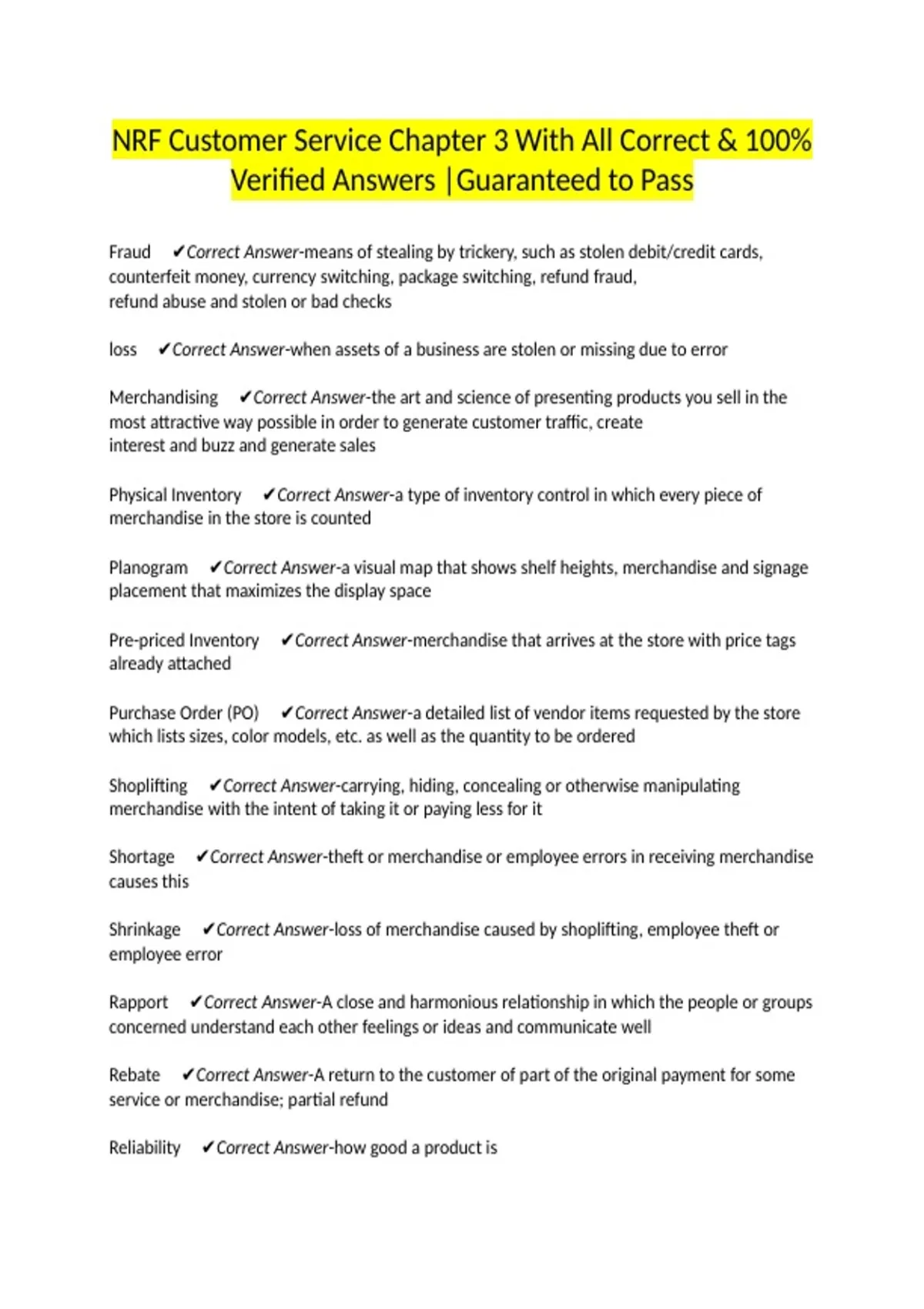 NRF Customer Service Chapter 3 With All Correct & 100% Verified Answers |Guaranteed to Pass

Fraud ✔Correct Answer-means of stealing by trickery, such as stolen debit/credit cards, counterfeit money, currency switching, package switching, refund fraud, refund abuse and stolen or bad checks

loss ✔Correct Answer-when assets of a business are stolen or missing due to error

Merchandising ✔Correct Answer-the art and science of presenting products you sell in the most attractive way possible in order to generate customer traffic, create interest and buzz and generate sales

Physical Inventory ✔Correct Answer-a type of inventory control in which every piece of merchandise in the store is counted

Planogram ✔Correct Answer-a visual map that shows shelf heights, merchandise and signage placement that maximizes the display space

Pre-priced Inventory ✔Correct Answer-merchandise that arrives at the store with price tags already attached

Purchase Order (PO) ✔Correct Answer-a detailed list of vendor items requested by the store which lists sizes, color models, etc. as well as the quantity to be ordered

Shoplifting ✔Correct Answer-carrying, hiding, concealing or otherwise manipulating merchandise with the intent of taking it or paying less for it

Shortage ✔Correct Answer-theft or merchandise or employee errors in receiving merchandise causes this

Shrinkage ✔Correct Answer-loss of merchandise caused by shoplifting, employee theft or employee error

Rapport ✔Correct Answer-A close and harmonious relationship in which the people or groups concerned understand each other feelings or ideas and communicate well

Rebate ✔Correct Answer-A return to the customer of part of the original payment for some service or merchandise; partial refund

Reliability ✔Correct Answer-how good a product is